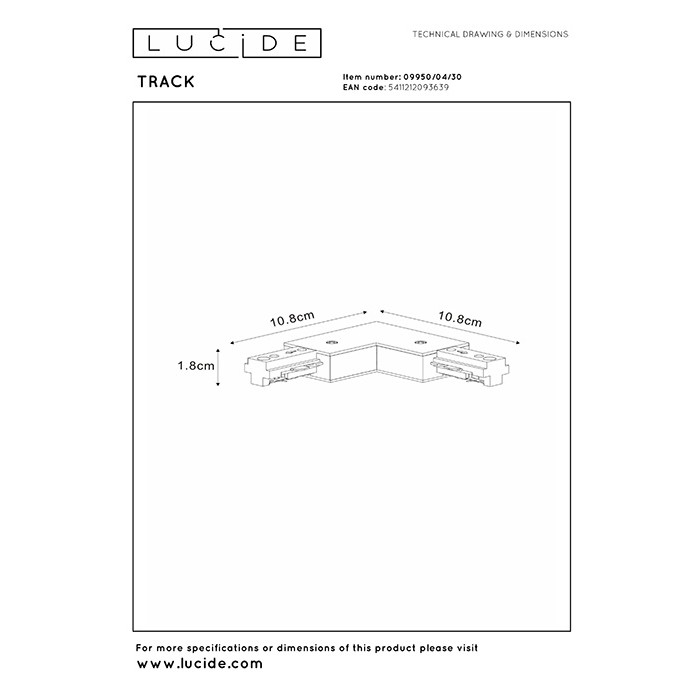 LUCIDE

TECHNICAL DRAWING & DIMENSIONS

TRACK

Item number: 09950/04/30
EAN code: 5411212093639

10.8cm

10.8cm

1.8cm

For more specifications or dimensions of this product please visit
www.lucide.com